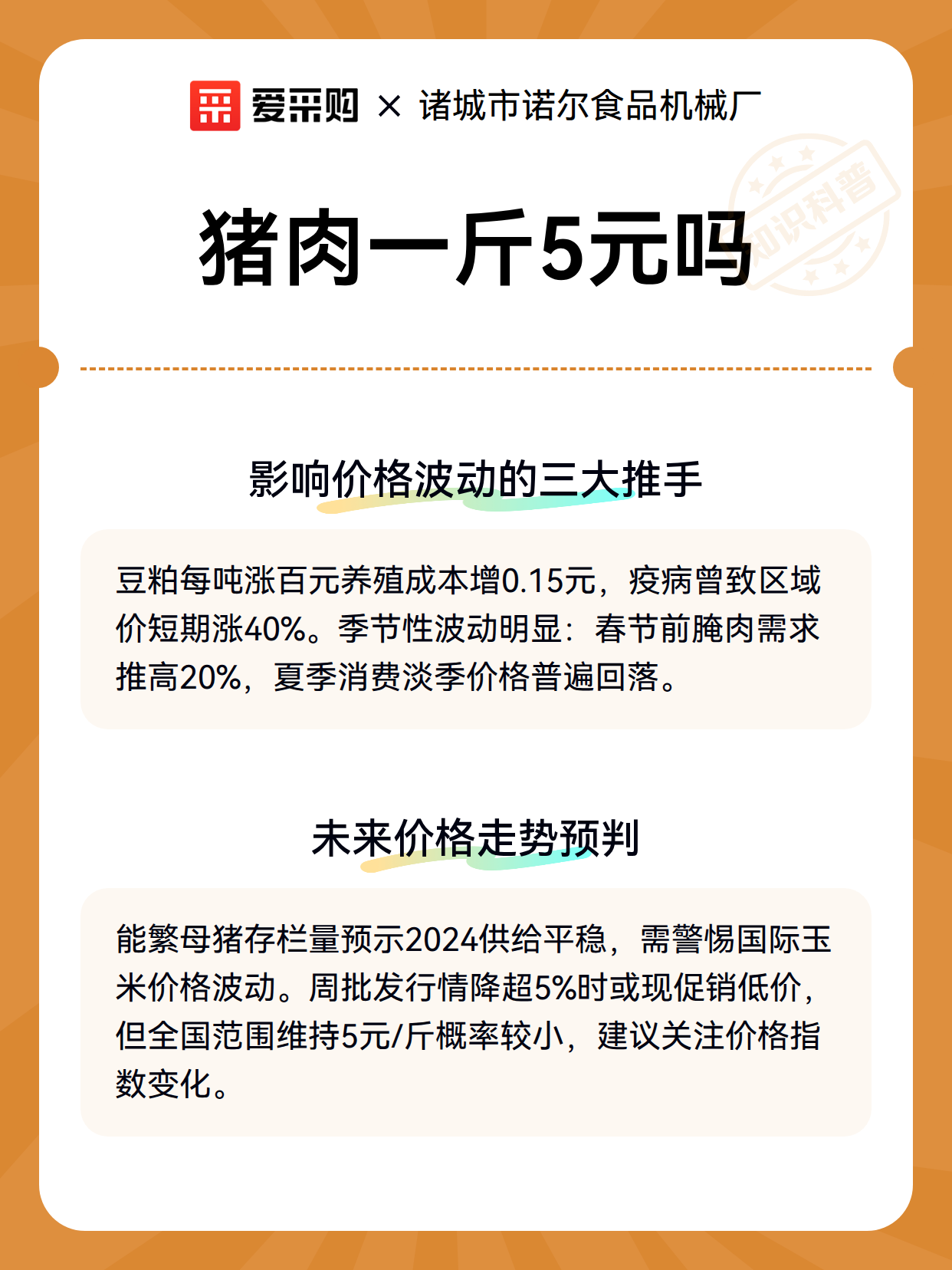 爱采购 × 诸城市诺尔食品机械厂

知识科普

猪肉一斤5元吗

影响价格波动的三大推手

豆粕每吨涨百元养殖成本增0.15元，疫病曾致区域价短期涨40%。季节性波动明显：春节前腌肉需求推高20%，夏季消费淡季价格普遍回落。

未来价格走势预判

能繁母猪存栏量预示2024供给平稳，需警惕国际玉米价格波动。周批发行情降超5%时或现促销低价，但全国范围维持5元/斤概率较小，建议关注价格指数变化。